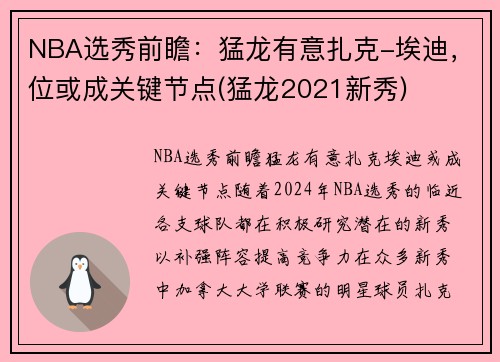 NBA选秀前瞻：猛龙有意扎克-埃迪，位或成关键节点(猛龙2021新秀)

NBA选秀前瞻猛龙有意扎克埃迪或成关键节点随着2024年NBA选秀的临近各支球队都在积极研究潜在的新秀以补强阵容提高竞争力在众多新秀中加拿大大学联赛的明星球员扎克